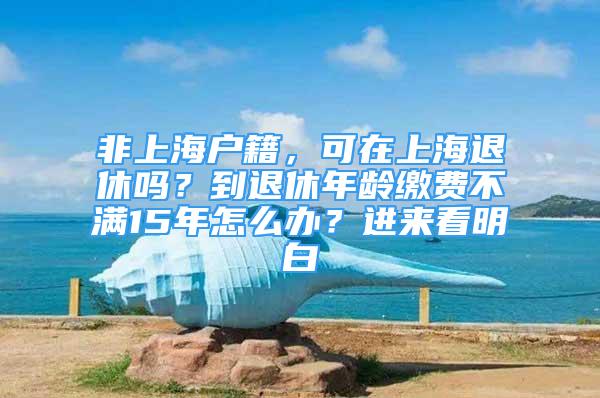 非上海户籍，可在上海退休吗？到退休年龄缴费不满15年怎么办？进来看明白